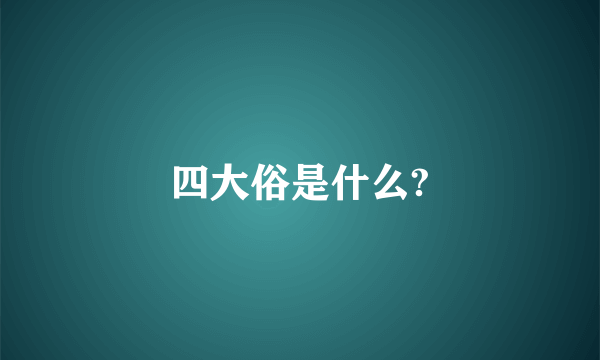 四大俗是什么?